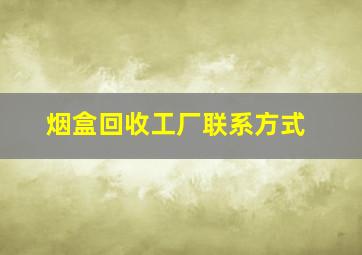 烟盒回收工厂联系方式